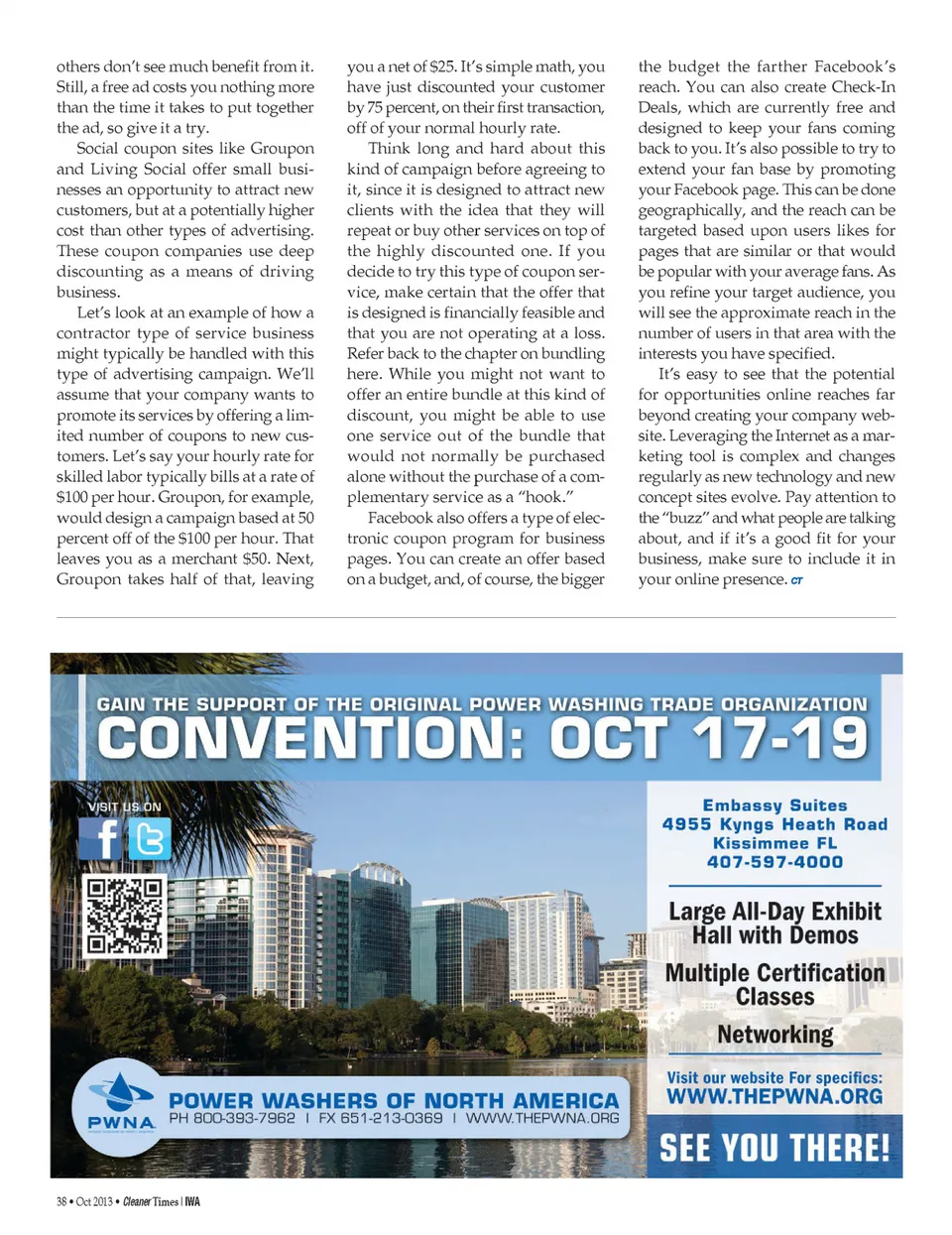 others don't see much benefit from it. Still, a free ad costs you nothing more than the time it takes to put together the ad, so give it a try.

Social coupon sites like Groupon and Living Social offer small businesses an opportunity to attract new customers, but at a potentially higher cost than other types of advertising. These coupon companies use deep discounting as a means of driving business.

Let's look at an example of how a contractor type of service business might typically be handled with this type of advertising campaign. We'll assume that your company wants to promote its services by offering a limited number of coupons to new customers. Let's say your hourly rate for skilled labor typically bills at a rate of $100 per hour. Groupon, for example, would design a campaign based at 50 percent off of the $100 per hour. That leaves you as a merchant $50. Next, Groupon takes half of that, leaving you a net of $25. It's simple math, you have just discounted your customer by 75 percent, on their first transaction, off of your normal hourly rate.

Think long and hard about this kind of campaign before agreeing to it, since it is designed to attract new clients with the idea that they will repeat or buy other services on top of the highly discounted one. If you decide to try this type of coupon service, make certain that the offer that is designed is financially feasible and that you are not operating at a loss. Refer back to the chapter on bundling here. While you might not want to offer an entire bundle at this kind of discount, you might be able to use one service out of the bundle that would not normally be purchased alone without the purchase of a complementary service as a "hook."

Facebook also offers a type of electronic coupon program for business pages. You can create an offer based on a budget, and, of course, the bigger the budget the farther Facebook's reach. You can also create Check-In Deals, which are currently free and designed to keep your fans coming back to you. It's also possible to try to extend your fan base by promoting your Facebook page. This can be done geographically, and the reach can be targeted based upon users likes for pages that are similar or that would be popular with your average fans. As you refine your target audience, you will see the approximate reach in the number of users in that area with the interests you have specified.

It's easy to see that the potential for opportunities online reaches far beyond creating your company website. Leveraging the Internet as a marketing tool is complex and changes regularly as new technology and new concept sites evolve. Pay attention to the "buzz" and what people are talking about, and if it's a good fit for your business, make sure to include it in your online presence. CT

GAIN THE SUPPORT OF THE ORIGINAL POWER WASHING TRADE ORGANIZATION
CONVENTION: OCT 17-19

VISIT US ON

Embassy Suites
4955 Kyngs Heath Road
Kissimmee FL
407-597-4000

Large All-Day Exhibit Hall with Demos

Multiple Certification Classes

Networking

Visit our website For specifics:
WWW.THEPWNA.ORG

SEE YOU THERE!

PWNA
POWER WASHERS OF NORTH AMERICA
PH 800-393-7962 | FX 651-213-0369 | WWW.THEPWNA.ORG

38 • Oct 2013 • Cleaner Times | IWA